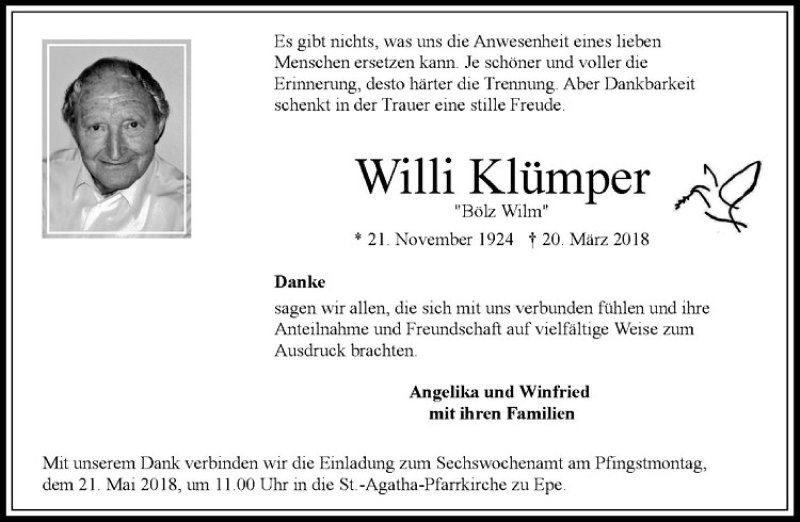 Es gibt nichts, was uns die Anwesenheit eines lieben Menschen ersetzen kann. Je schöner und voller die Erinnerung, desto härter die Trennung. Aber Dankbarkeit schenkt in der Trauer eine stille Freude.

Willi Klümper
"Bölz Wilm"
* 21. November 1924 † 20. März 2018

Danke
sagen wir allen, die sich mit uns verbunden fühlen und ihre Anteilnahme und Freundschaft auf vielfältige Weise zum Ausdruck brachten.

Angelika und Winfried
mit ihren Familien

Mit unserem Dank verbinden wir die Einladung zum Sechswochenamt am Pfingstmontag, dem 21. Mai 2018, um 11.00 Uhr in die St.-Agatha-Pfarrkirche zu Epe.